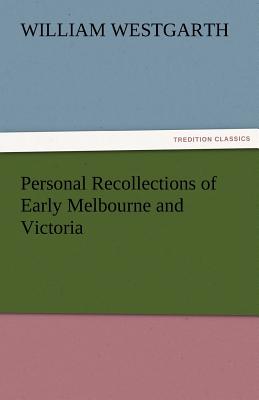 WILLIAM WESTGARTH

TREDITION CLASSICS

Personal Recollections of Early Melbourne and Victoria